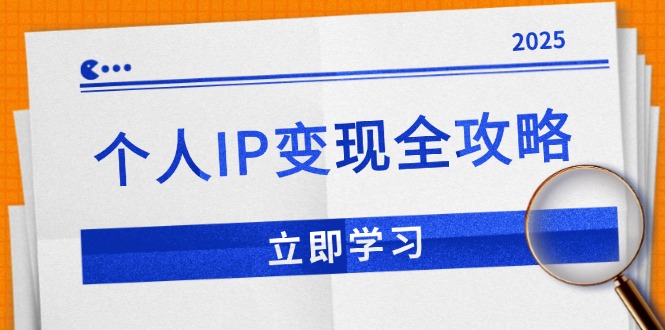 2025

个人IP变现全攻略

立即学习